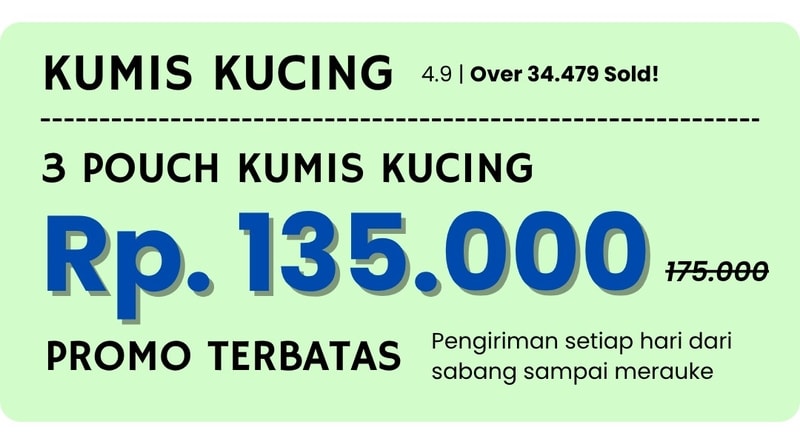 KUMIS KUCING 4.9 | Over 34.479 Sold!

3 POUCH KUMIS KUCING

Rp. 135.000 175.000

PROMO TERBATAS

Pengiriman setiap hari dari sabang sampai merauke